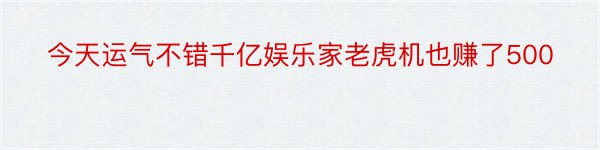 今天运气不错千亿娱乐家老虎机也赚了500